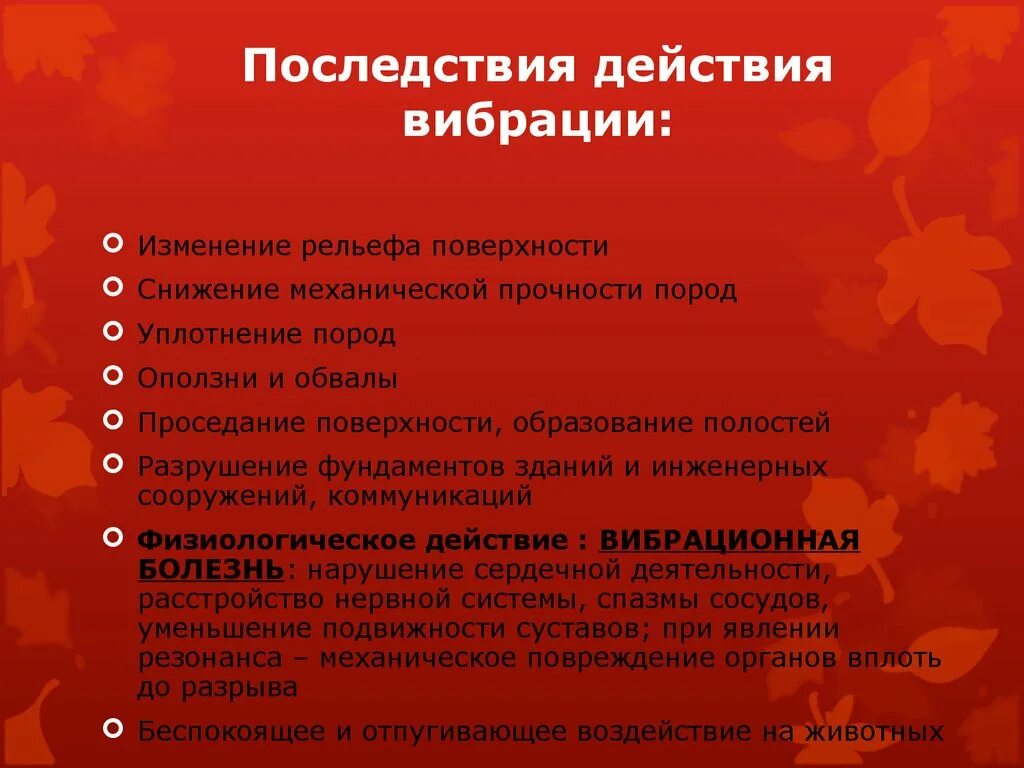 Последствия действия вибрации:

Изменение рельефа поверхности

Снижение механической прочности пород

Уплотнение пород

Оползни и обвалы

Проседание поверхности, образование полостей

Разрушение фундаментов зданий и инженерных сооружений, коммуникаций

Физиологическое действие : ВИБРАЦИОННАЯ БОЛЕЗНЬ: нарушение сердечной деятельности, расстройство нервной системы, спазмы сосудов, уменьшение подвижности суставов; при явлении резонанса – механическое повреждение органов вплоть до разрыва

Беспокоящее и отпугивающее воздействие на животных